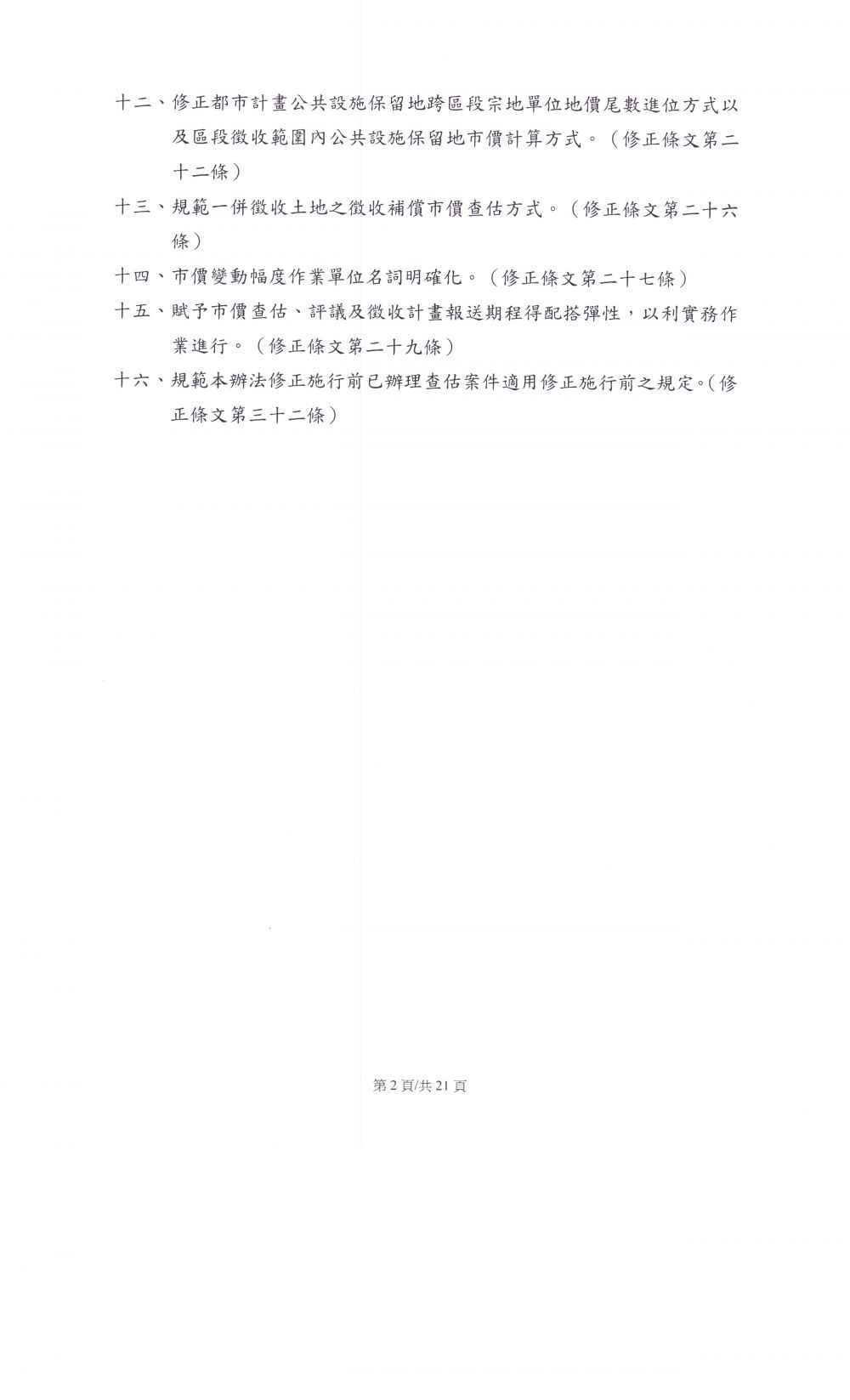 十二、修正都市計畫公共設施保留地跨區段宗地單位地價尾數進位方式以及區段徵收範圍內公共設施保留地市價計算方式。（修正條文第二十二條）

十三、規範一併徵收土地之徵收補償市價查估方式。（修正條文第二十六條）

十四、市價變動幅度作業單位名詞明確化。（修正條文第二十七條）

十五、賦予市價查估、評議及徵收計畫報送期程得配搭彈性，以利實務作業進行。（修正條文第二十九條）

十六、規範本辦法修正施行前已辦理查估案件適用修正施行前之規定。（修正條文第三十二條）

第 2 頁/共 21 頁